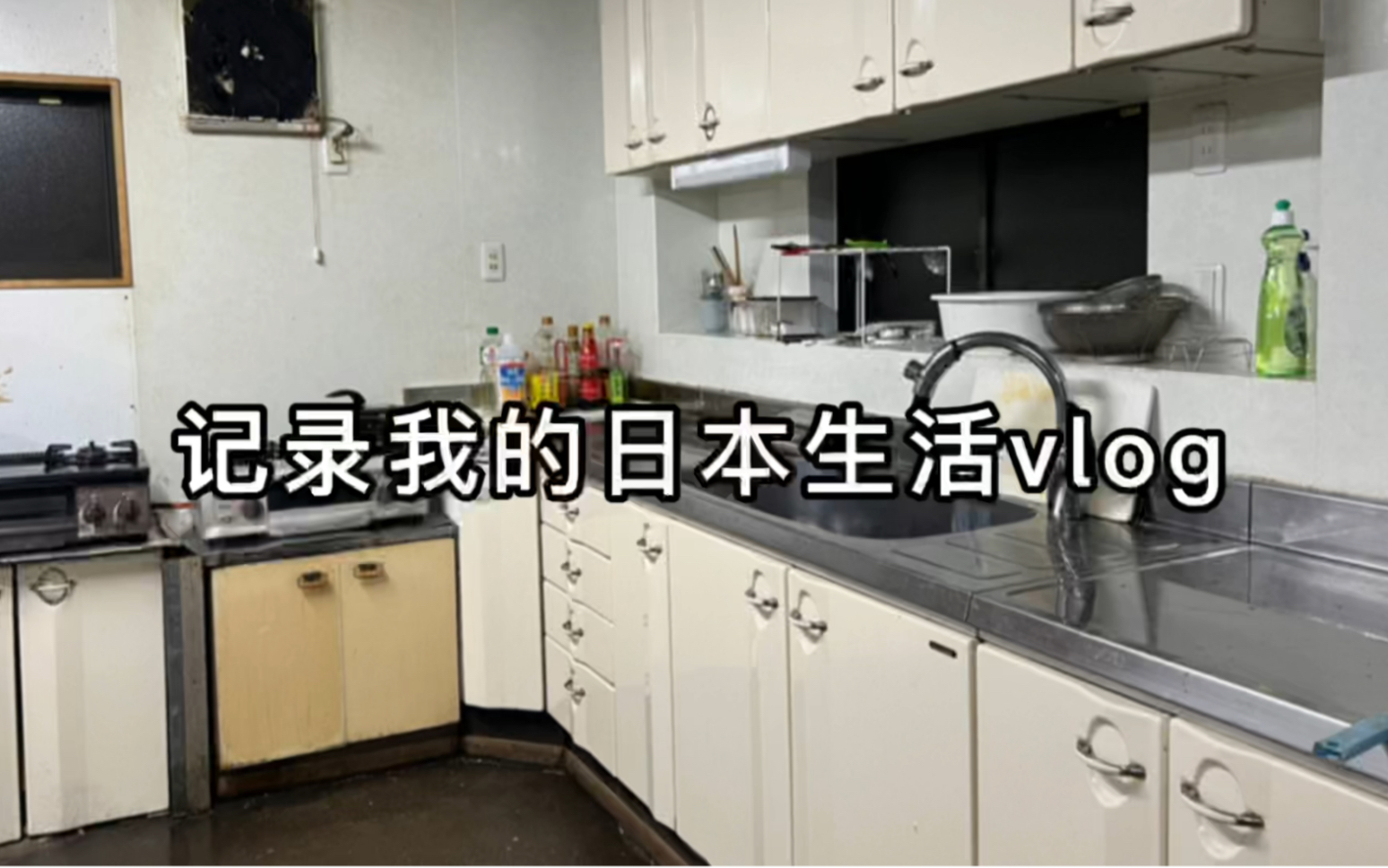 记录我的日本生活vlog